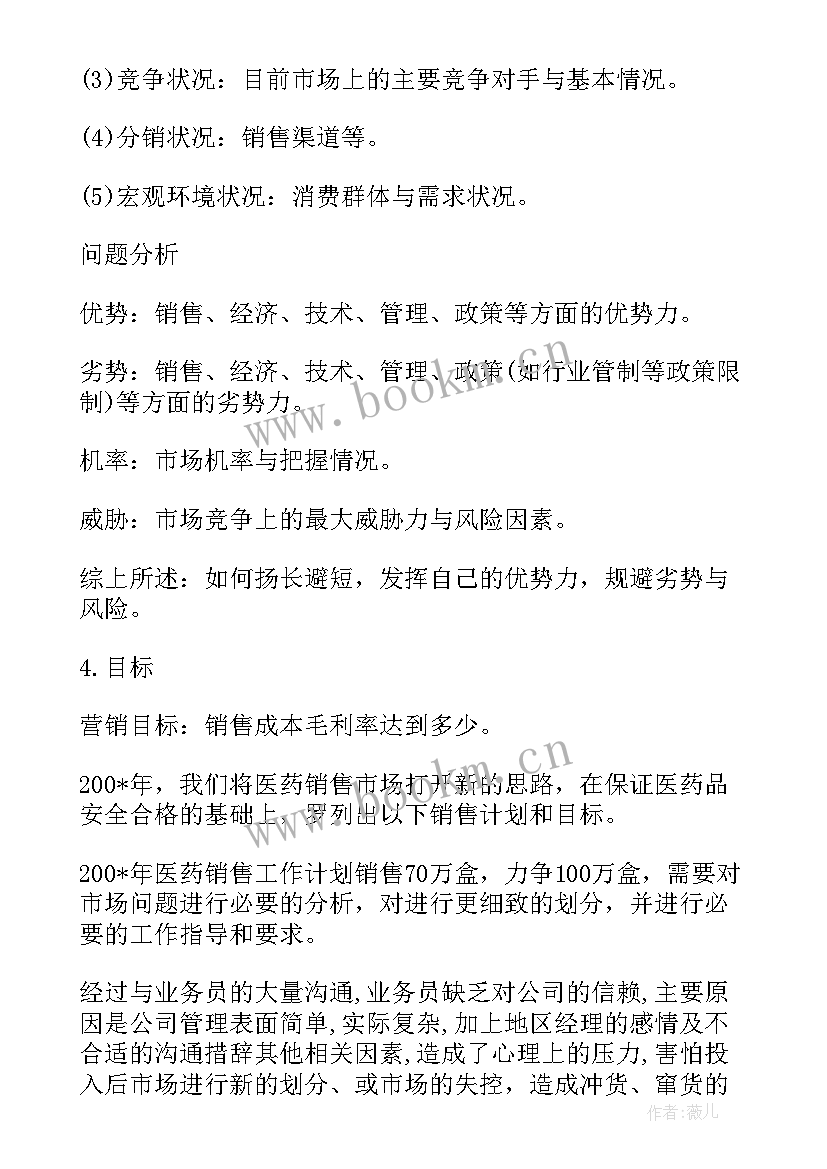 (3)竞争状况：目前市场上的主要竞争对手与基本情况。

(4)分销状况：销售渠道等。

(5)宏观环境状况：消费群体与需求状况。

问题分析

优势：销售、经济、技术、管理、政策等方面的优势力。

劣势：销售、经济、技术、管理、政策(如行业管制等政策限制)等方面的劣势力。

机率：市场机率与把握情况。

威胁：市场竞争上的最大威胁力与风险因素。

综上所述：如何扬长避短，发挥自己的优势力，规避劣势与风险。

4.目标

营销目标：销售成本毛利率达到多少。

200*年，我们将医药销售市场打开新的思路，在保证医药品安全合格的基础上，罗列出以下销售计划和目标。

200*年医药销售工作计划销售70万盒，力争100万盒，需要对市场问题进行必要的分析，对进行更细致的划分，并进行必要的工作指导和要求。

经过与业务员的大量沟通，业务员缺乏对公司的信赖，主要原因是公司管理表面简单，实际复杂，加上地区经理的感情及不合适的沟通措辞其他相关因素，造成了心理上的压力，害怕投入后市场进行新的划分、或市场的失控，造成冲货、窜货的

www.bookm.cn

www.bookm.cn

作者：薇儿